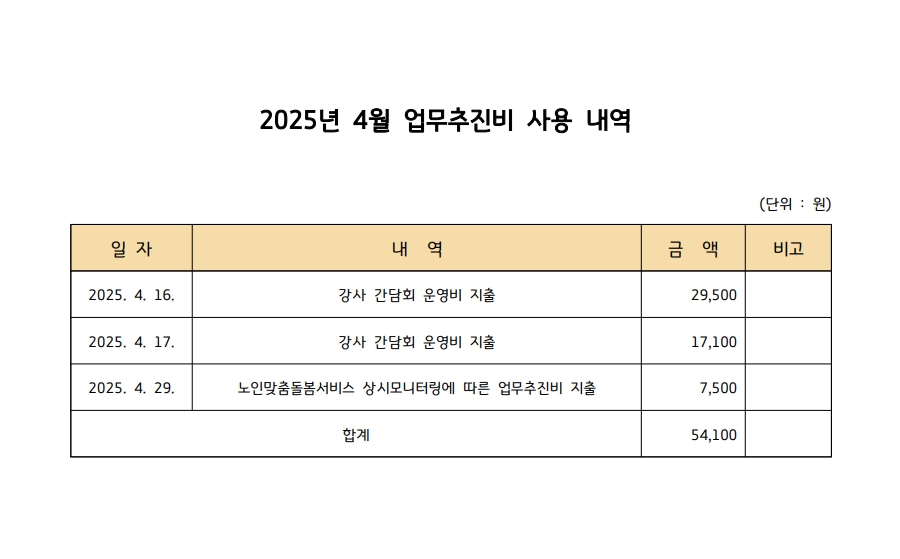 2025년 4월 업무추진비 사용 내역

(단위 : 원)

| 일 자 | 내 역 | 금 액 | 비고 |
|---|---|---|---|
| 2025. 4. 16. | 강사 간담회 운영비 지출 | 29,500 | |
| 2025. 4. 17. | 강사 간담회 운영비 지출 | 17,100 | |
| 2025. 4. 29. | 노인맞춤돌봄서비스 상시모니터링에 따른 업무추진비 지출 | 7,500 | |
| 합계 | | 54,100 | |